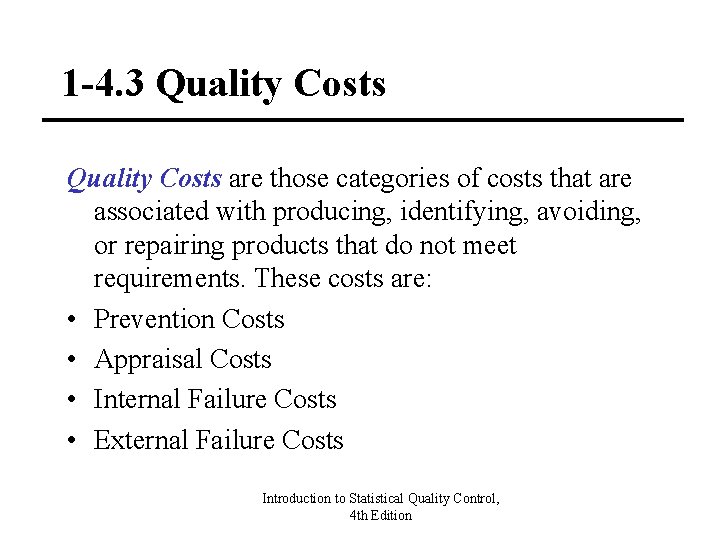 1-4.3 Quality Costs

Quality Costs are those categories of costs that are associated with producing, identifying, avoiding, or repairing products that do not meet requirements. These costs are:

• Prevention Costs
• Appraisal Costs
• Internal Failure Costs
• External Failure Costs

Introduction to Statistical Quality Control, 4th Edition